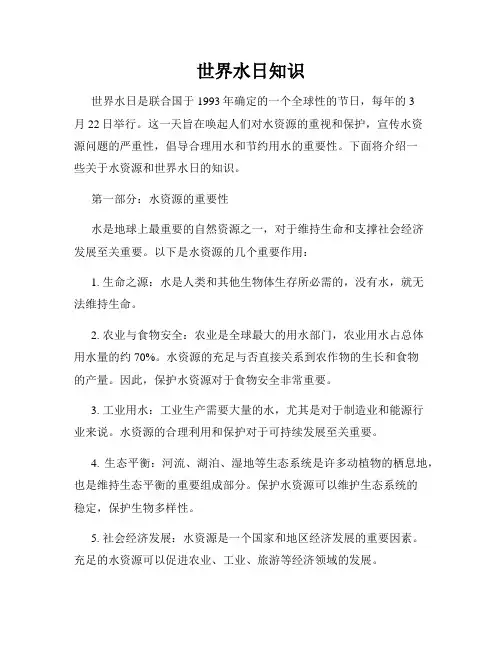 世界水日知识

世界水日是联合国于 1993 年确定的一个全球性的节日，每年的 3 月 22 日举行。这一天旨在唤起人们对水资源的重视和保护，宣传水资源问题的严重性，倡导合理用水和节约用水的重要性。下面将介绍一些关于水资源和世界水日的知识。

第一部分：水资源的重要性

水是地球上最重要的自然资源之一，对于维持生命和支撑社会经济发展至关重要。以下是水资源的几个重要作用：

1. 生命之源：水是人类和其他生物体生存所必需的，没有水，就无法维持生命。

2. 农业与食物安全：农业是全球最大的用水部门，农业用水占总体用水量的约 70%。水资源的充足与否直接关系到农作物的生长和食物的产量。因此，保护水资源对于食物安全非常重要。

3. 工业用水：工业生产需要大量的水，尤其是对于制造业和能源行业来说。水资源的合理利用和保护对于可持续发展至关重要。

4. 生态平衡：河流、湖泊、湿地等生态系统是许多动植物的栖息地，也是维持生态平衡的重要组成部分。保护水资源可以维护生态系统的稳定，保护生物多样性。

5. 社会经济发展：水资源是一个国家和地区经济发展的重要因素。充足的水资源可以促进农业、工业、旅游等经济领域的发展。